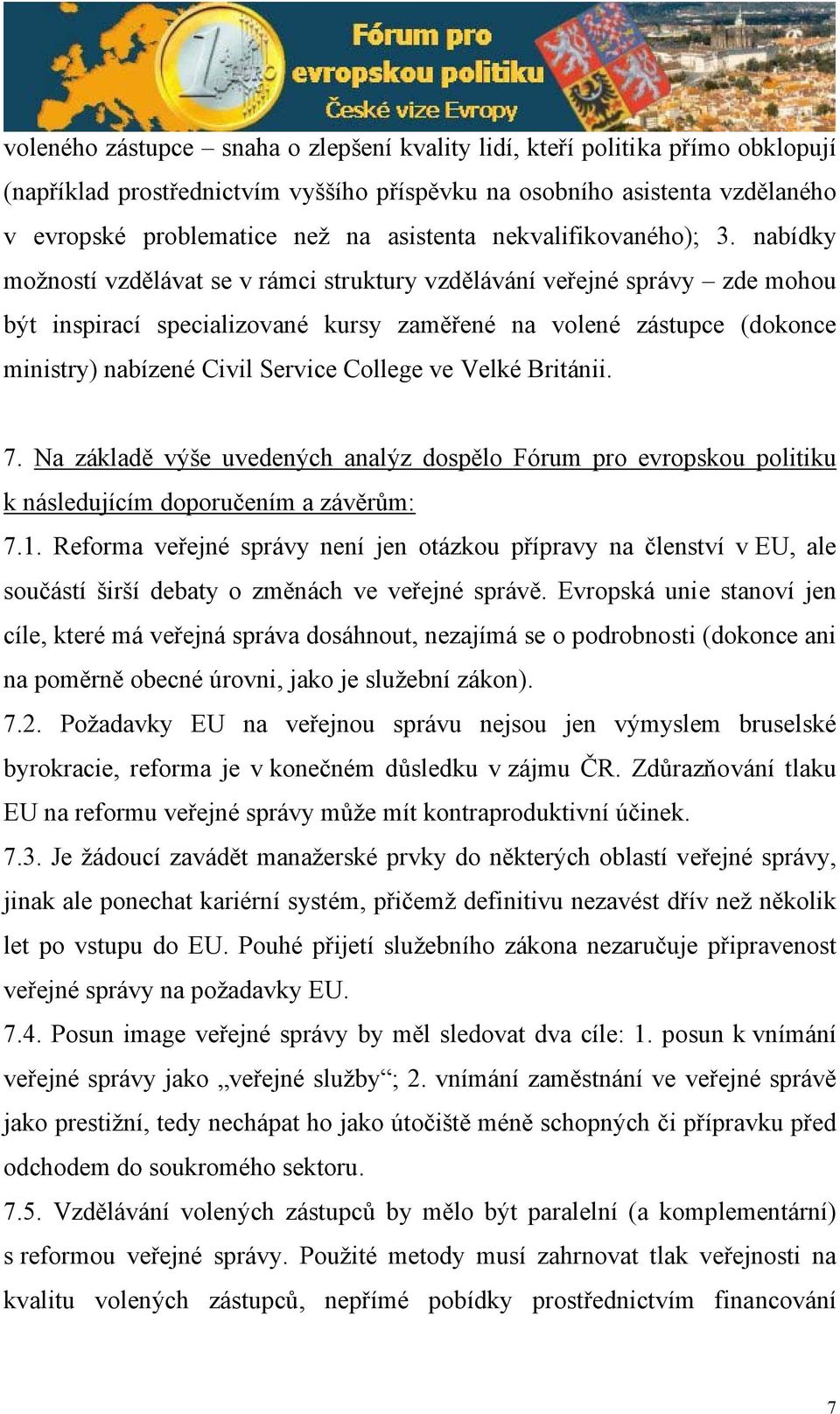 Fórum pro evropskou politiku
České vize Evropy

voleného zástupce – snaha o zlepšení kvality lidí, kteří politika přímo obklopují (například prostřednictvím vyššího příspěvku na osobního asistenta vzdělaného v evropské problematice než na asistenta nekvalifikovaného); 3. nabídky možností vzdělávat se v rámci struktury vzdělávání veřejné správy – zde mohou být inspirací specializované kursy zaměřené na volené zástupce (dokonce ministry) nabízené Civil Service College ve Velké Británii.

7. Na základě výše uvedených analýz dospělo Fórum pro evropskou politiku k následujícím doporučením a závěrům:
7.1. Reforma veřejné správy není jen otázkou přípravy na členství v EU, ale součástí širší debaty o změnách ve veřejné správě. Evropská unie stanoví jen cíle, které má veřejná správa dosáhnout, nezajímá se o podrobnosti (dokonce ani na poměrně obecné úrovni, jako je služební zákon).
7.2. Požadavky EU na veřejnou správu nejsou jen výmyslem bruselské byrokracie, reforma je v konečném důsledku v zájmu ČR. Zdůrazňování tlaku EU na reformu veřejné správy může mít kontraproduktivní účinek.
7.3. Je žádoucí zavádět manažerské prvky do některých oblastí veřejné správy, jinak ale ponechat kariérní systém, přičemž definitivu nezavést dřív než několik let po vstupu do EU. Pouhé přijetí služebního zákona nezaručuje připravenost veřejné správy na požadavky EU.
7.4. Posun image veřejné správy by měl sledovat dva cíle: 1. posun k vnímání veřejné správy jako „veřejné služby“; 2. vnímání zaměstnání ve veřejné správě jako prestižní, tedy nechápat ho jako útočiště méně schopných či přípravku před odchodem do soukromého sektoru.
7.5. Vzdělávání volených zástupců by mělo být paralelní (a komplementární) s reformou veřejné správy. Použité metody musí zahrnovat tlak veřejnosti na kvalitu volených zástupců, nepřímé pobídky prostřednictvím financování

7